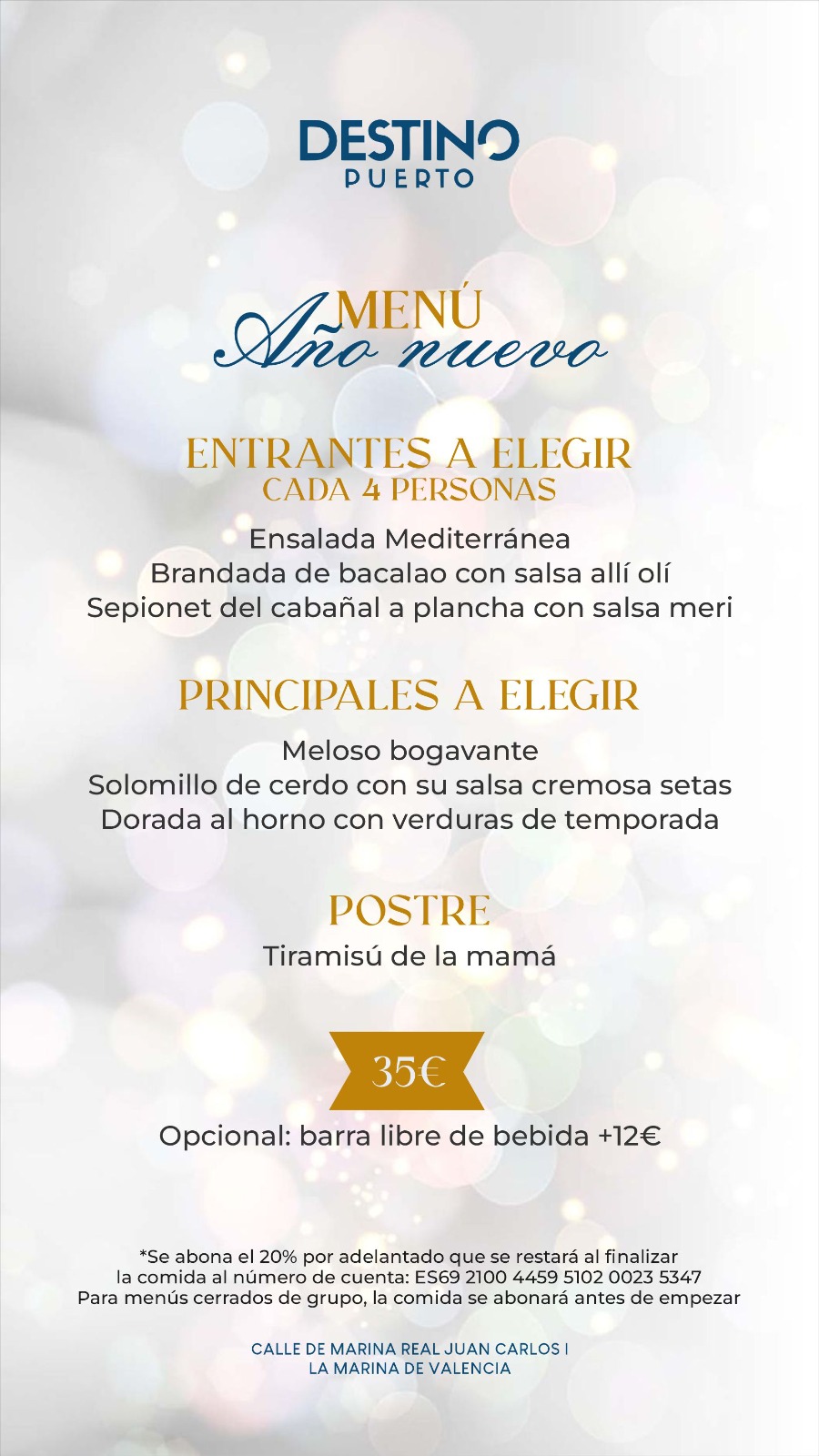 DESTINO
PUERTO

MENÚ
Año nuevo

ENTRANTES A ELEGIR
CADA 4 PERSONAS

Ensalada Mediterránea
Brandada de bacalao con salsa allí olí
Sepionet del cabañal a plancha con salsa meri

PRINCIPALES A ELEGIR

Meloso bogavante
Solomillo de cerdo con su salsa cremosa setas
Dorada al horno con verduras de temporada

POSTRE

Tiramisú de la mamá

35€

Opcional: barra libre de bebida +12€

*Se abona el 20% por adelantado que se restará al finalizar la comida al número de cuenta: ES69 2100 4459 5102 0023 5347
Para menús cerrados de grupo, la comida se abonará antes de empezar

CALLE DE MARINA REAL JUAN CARLOS I
LA MARINA DE VALENCIA